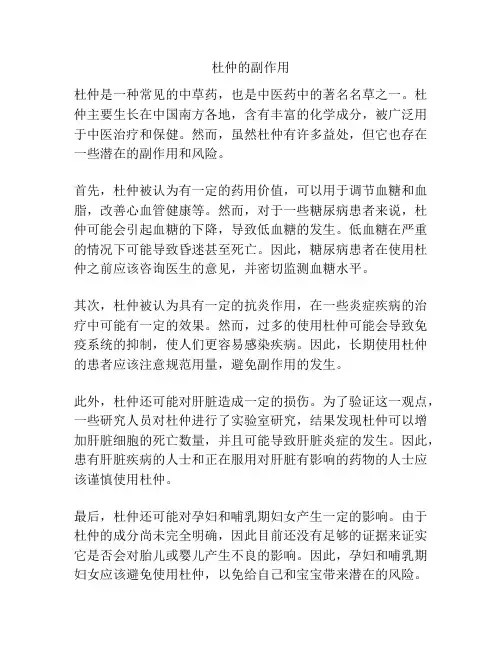 杜仲的副作用

杜仲是一种常见的中草药，也是中医药中的著名名草之一。杜仲主要生长在中国南方各地，含有丰富的化学成分，被广泛用于中医治疗和保健。然而，虽然杜仲有许多益处，但它也存在一些潜在的副作用和风险。

首先，杜仲被认为有一定的药用价值，可以用于调节血糖和血脂，改善心血管健康等。然而，对于一些糖尿病患者来说，杜仲可能会引起血糖的下降，导致低血糖的发生。低血糖在严重的情况下可能导致昏迷甚至死亡。因此，糖尿病患者在使用杜仲之前应该咨询医生的意见，并密切监测血糖水平。

其次，杜仲被认为具有一定的抗炎作用，在一些炎症疾病的治疗中可能有一定的效果。然而，过多的使用杜仲可能会导致免疫系统的抑制，使人们更容易感染疾病。因此，长期使用杜仲的患者应该注意规范用量，避免副作用的发生。

此外，杜仲还可能对肝脏造成一定的损伤。为了验证这一观点，一些研究人员对杜仲进行了实验室研究，结果发现杜仲可以增加肝脏细胞的死亡数量，并且可能导致肝脏炎症的发生。因此，患有肝脏疾病的人士和正在服用对肝脏有影响的药物的人士应该谨慎使用杜仲。

最后，杜仲还可能对孕妇和哺乳期妇女产生一定的影响。由于杜仲的成分尚未完全明确，因此目前还没有足够的证据来证实它是否会对胎儿或婴儿产生不良的影响。因此，孕妇和哺乳期妇女应该避免使用杜仲，以免给自己和宝宝带来潜在的风险。